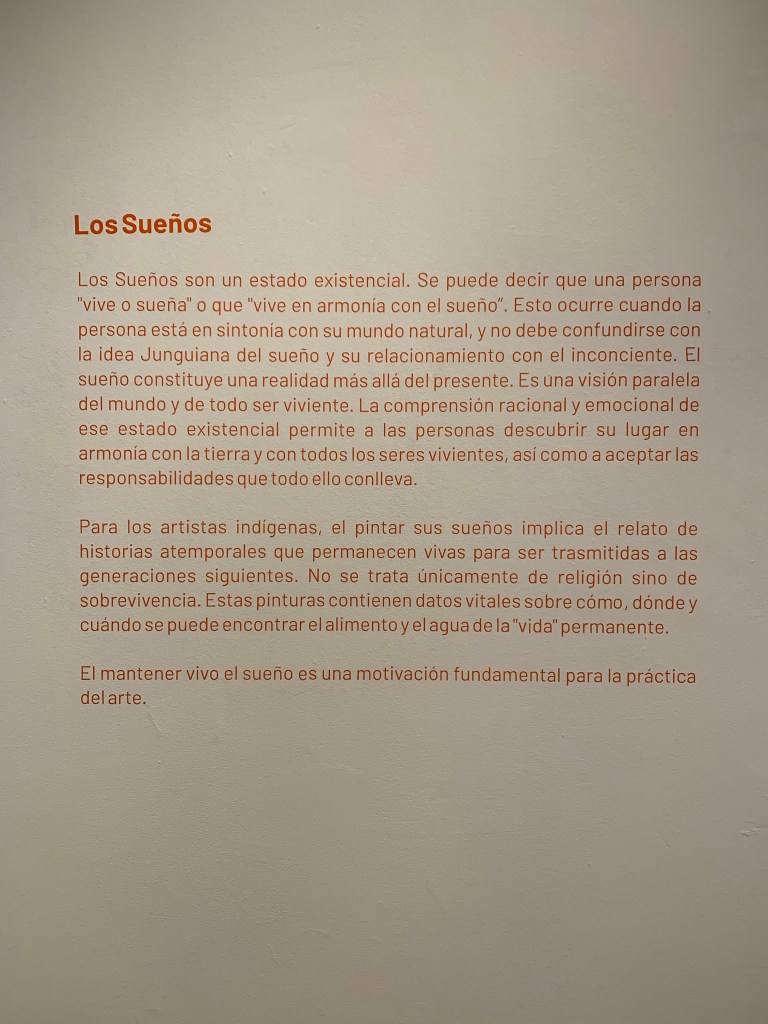 Los Sueños

Los Sueños son un estado existencial. Se puede decir que una persona "vive o sueña" o que "vive en armonía con el sueño". Esto ocurre cuando la persona está en sintonía con su mundo natural, y no debe confundirse con la idea Junguiana del sueño y su relacionamiento con el inconciente. El sueño constituye una realidad más allá del presente. Es una visión paralela del mundo y de todo ser viviente. La comprensión racional y emocional de ese estado existencial permite a las personas descubrir su lugar en armonía con la tierra y con todos los seres vivientes, así como a aceptar las responsabilidades que todo ello conlleva.

Para los artistas indígenas, el pintar sus sueños implica el relato de historias atemporales que permanecen vivas para ser trasmitidas a las generaciones siguientes. No se trata únicamente de religión sino de sobrevivencia. Estas pinturas contienen datos vitales sobre cómo, dónde y cuándo se puede encontrar el alimento y el agua de la "vida" permanente.

El mantener vivo el sueño es una motivación fundamental para la práctica del arte.